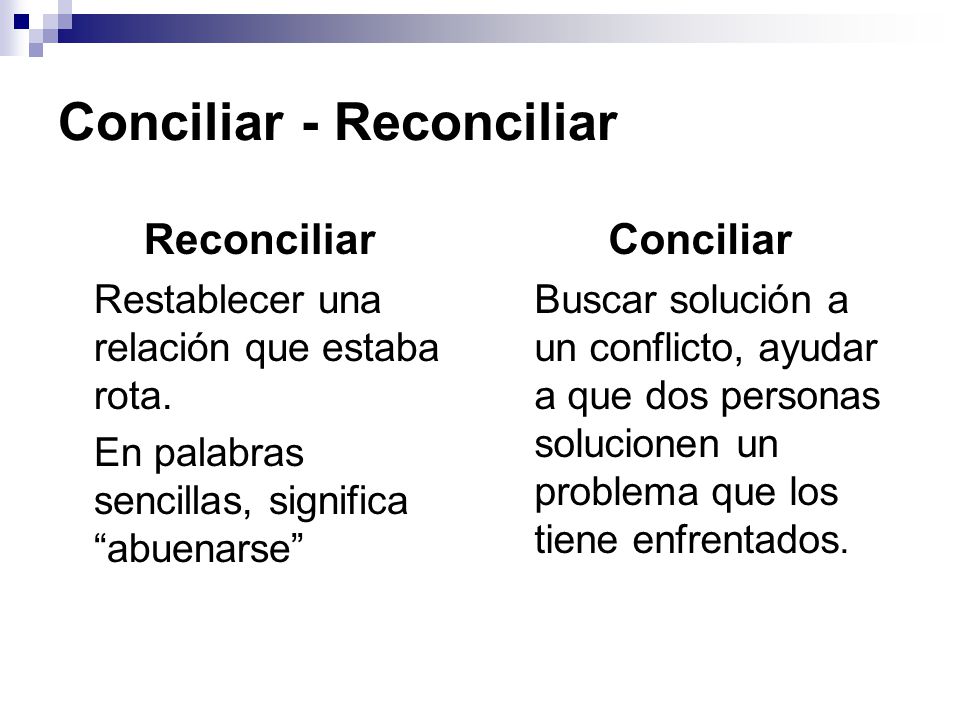 Conciliar - Reconciliar

Reconciliar

Restablecer una relación que estaba rota.

En palabras sencillas, significa “abuenarse”

Conciliar

Buscar solución a un conflicto, ayudar a que dos personas solucionen un problema que los tiene enfrentados.